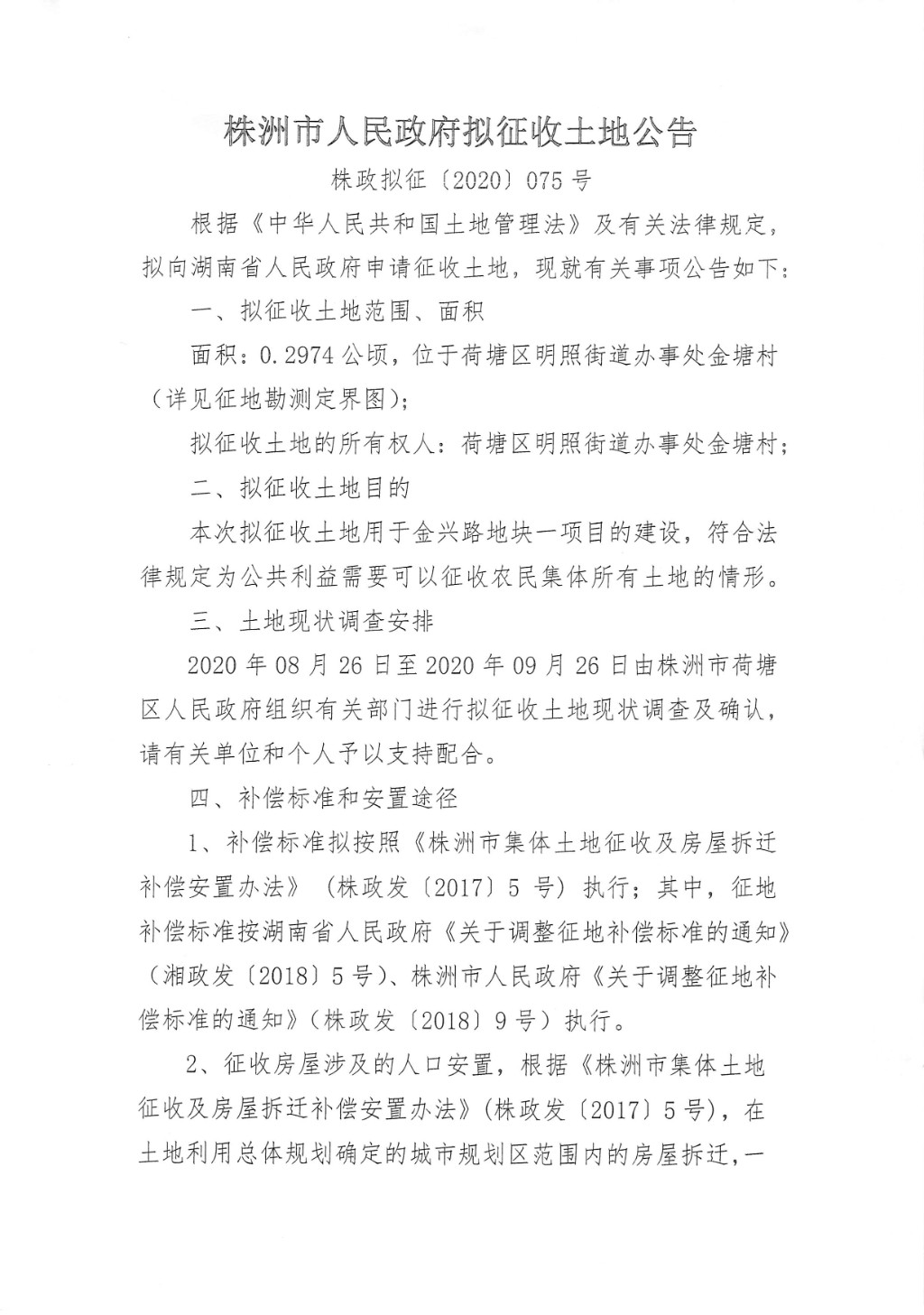 株洲市人民政府拟征收土地公告

株政拟征〔2020〕075号

根据《中华人民共和国土地管理法》及有关法律规定，拟向湖南省人民政府申请征收土地，现就有关事项公告如下：

一、拟征收土地范围、面积

面积：0.2974公顷，位于荷塘区明照街道办事处金塘村（详见征地勘测定界图）；

拟征收土地的所有权人：荷塘区明照街道办事处金塘村；

二、拟征收土地目的

本次拟征收土地用于金兴路地块一项目的建设，符合法律规定为公共利益需要可以征收农民集体所有土地的情形。

三、土地现状调查安排

2020年08月26日至2020年09月26日由株洲市荷塘区人民政府组织有关部门进行拟征收土地现状调查及确认，请有关单位和个人予以支持配合。

四、补偿标准和安置途径

1、补偿标准拟按照《株洲市集体土地征收及房屋拆迁补偿安置办法》（株政发〔2017〕5号）执行；其中，征地补偿标准按湖南省人民政府《关于调整征地补偿标准的通知》（湘政发〔2018〕5号）、株洲市人民政府《关于调整征地补偿标准的通知》（株政发〔2018〕9号）执行。

2、征收房屋涉及的人口安置，根据《株洲市集体土地征收及房屋拆迁补偿安置办法》(株政发〔2017〕5号)，在土地利用总体规划确定的城市规划区范围内的房屋拆迁，一